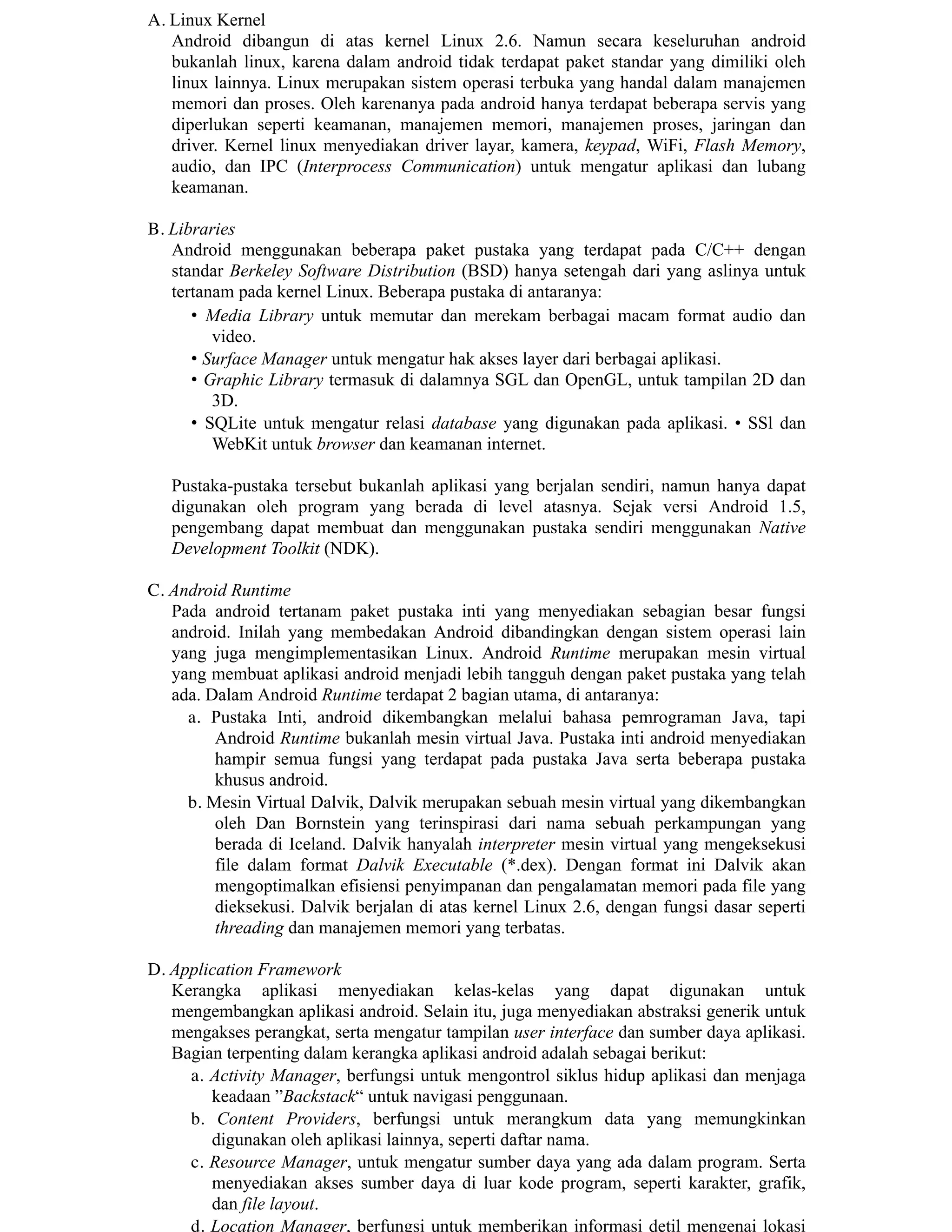 A. Linux Kernel

Android dibangun di atas kernel Linux 2.6. Namun secara keseluruhan android bukanlah linux, karena dalam android tidak terdapat paket standar yang dimiliki oleh linux lainnya. Linux merupakan sistem operasi terbuka yang handal dalam manajemen memori dan proses. Oleh karenanya pada android hanya terdapat beberapa servis yang diperlukan seperti keamanan, manajemen memori, manajemen proses, jaringan dan driver. Kernel linux menyediakan driver layar, kamera, keypad, WiFi, Flash Memory, audio, dan IPC (Interprocess Communication) untuk mengatur aplikasi dan lubang keamanan.

B. Libraries

Android menggunakan beberapa paket pustaka yang terdapat pada C/C++ dengan standar Berkeley Software Distribution (BSD) hanya setengah dari yang aslinya untuk tertanam pada kernel Linux. Beberapa pustaka di antaranya:

• Media Library untuk memutar dan merekam berbagai macam format audio dan video.
• Surface Manager untuk mengatur hak akses layer dari berbagai aplikasi.
• Graphic Library termasuk di dalamnya SGL dan OpenGL, untuk tampilan 2D dan 3D.
• SQLite untuk mengatur relasi database yang digunakan pada aplikasi. • SSl dan WebKit untuk browser dan keamanan internet.

Pustaka-pustaka tersebut bukanlah aplikasi yang berjalan sendiri, namun hanya dapat digunakan oleh program yang berada di level atasnya. Sejak versi Android 1.5, pengembang dapat membuat dan menggunakan pustaka sendiri menggunakan Native Development Toolkit (NDK).

C. Android Runtime

Pada android tertanam paket pustaka inti yang menyediakan sebagian besar fungsi android. Inilah yang membedakan Android dibandingkan dengan sistem operasi lain yang juga mengimplementasikan Linux. Android Runtime merupakan mesin virtual yang membuat aplikasi android menjadi lebih tangguh dengan paket pustaka yang telah ada. Dalam Android Runtime terdapat 2 bagian utama, di antaranya:

a. Pustaka Inti, android dikembangkan melalui bahasa pemrograman Java, tapi Android Runtime bukanlah mesin virtual Java. Pustaka inti android menyediakan hampir semua fungsi yang terdapat pada pustaka Java serta beberapa pustaka khusus android.
b. Mesin Virtual Dalvik, Dalvik merupakan sebuah mesin virtual yang dikembangkan oleh Dan Bornstein yang terinspirasi dari nama sebuah perkampungan yang berada di Iceland. Dalvik hanyalah interpreter mesin virtual yang mengeksekusi file dalam format Dalvik Executable (*.dex). Dengan format ini Dalvik akan mengoptimalkan efisiensi penyimpanan dan pengalamatan memori pada file yang dieksekusi. Dalvik berjalan di atas kernel Linux 2.6, dengan fungsi dasar seperti threading dan manajemen memori yang terbatas.

D. Application Framework

Kerangka aplikasi menyediakan kelas-kelas yang dapat digunakan untuk mengembangkan aplikasi android. Selain itu, juga menyediakan abstraksi generik untuk mengakses perangkat, serta mengatur tampilan user interface dan sumber daya aplikasi. Bagian terpenting dalam kerangka aplikasi android adalah sebagai berikut:

a. Activity Manager, berfungsi untuk mengontrol siklus hidup aplikasi dan menjaga keadaan ”Backstack“ untuk navigasi penggunaan.
b. Content Providers, berfungsi untuk merangkum data yang memungkinkan digunakan oleh aplikasi lainnya, seperti daftar nama.
c. Resource Manager, untuk mengatur sumber daya yang ada dalam program. Serta menyediakan akses sumber daya di luar kode program, seperti karakter, grafik, dan file layout.
d. Location Manager, berfungsi untuk memberikan informasi detil mengenai lokasi